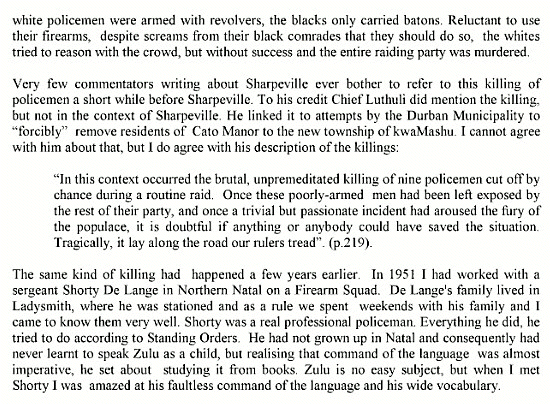 white policemen were armed with revolvers, the blacks only carried batons. Reluctant to use their firearms, despite screams from their black comrades that they should do so, the whites tried to reason with the crowd, but without success and the entire raiding party was murdered.

Very few commentators writing about Sharpeville ever bother to refer to this killing of policemen a short while before Sharpeville. To his credit Chief Luthuli did mention the killing, but not in the context of Sharpeville. He linked it to attempts by the Durban Municipality to "forcibly" remove residents of Cato Manor to the new township of kwaMashu. I cannot agree with him about that, but I do agree with his description of the killings:

"In this context occurred the brutal, unpremeditated killing of nine policemen cut off by chance during a routine raid. Once these poorly-armed men had been left exposed by the rest of their party, and once a trivial but passionate incident had aroused the fury of the populace, it is doubtful if anything or anybody could have saved the situation. Tragically, it lay along the road our rulers tread". (p.219).

The same kind of killing had happened a few years earlier. In 1951 I had worked with a sergeant Shorty De Lange in Northern Natal on a Firearm Squad. De Lange's family lived in Ladysmith, where he was stationed and as a rule we spent weekends with his family and I came to know them very well. Shorty was a real professional policeman. Everything he did, he tried to do according to Standing Orders. He had not grown up in Natal and consequently had never learnt to speak Zulu as a child, but realising that command of the language was almost imperative, he set about studying it from books. Zulu is no easy subject, but when I met Shorty I was amazed at his faultless command of the language and his wide vocabulary.